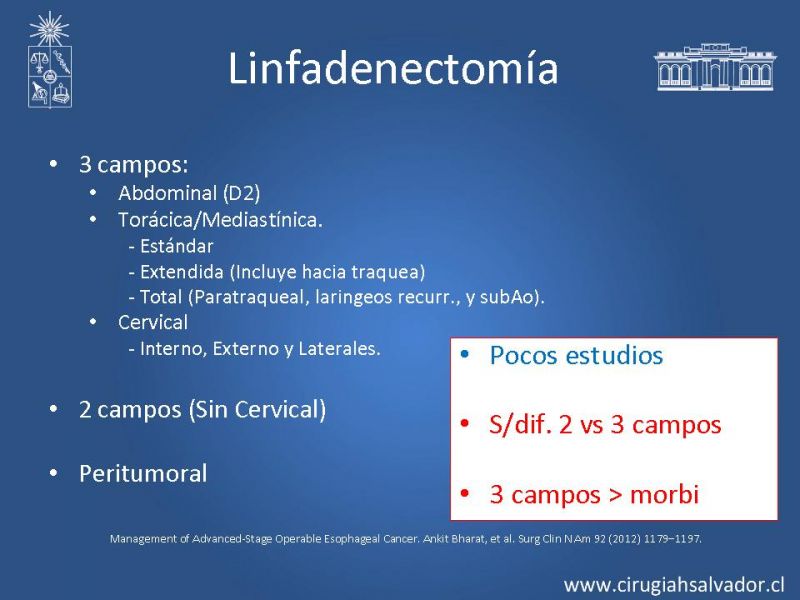 Linfadenectomía

• 3 campos:
  • Abdominal (D2)
  • Torácica/Mediastínica.
    - Estándar
    - Extendida (Incluye hacia traquea)
    - Total (Paratraqueal, laringeos recurr., y subAo).
  • Cervical
    - Interno, Externo y Laterales.

• 2 campos (Sin Cervical)

• Peritumoral

• Pocos estudios

• S/dif. 2 vs 3 campos

• 3 campos > morbi

Management of Advanced-Stage Operable Esophageal Cancer. Ankit Bharat, et al. Surg Clin N Am 92 (2012) 1179–1197.

www.cirugiahsalvador.cl